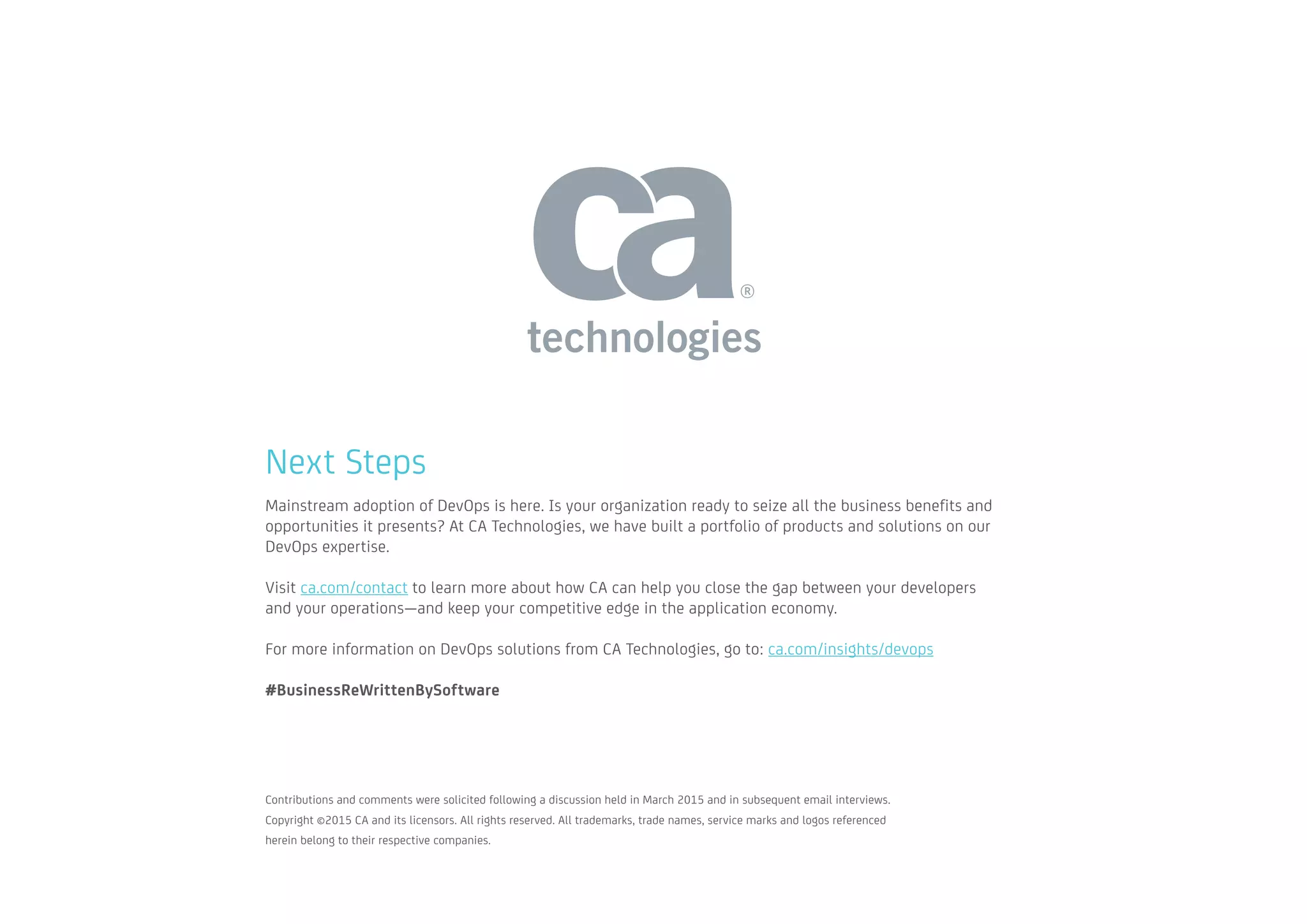 ca®
technologies

Next Steps

Mainstream adoption of DevOps is here. Is your organization ready to seize all the business benefits and opportunities it presents? At CA Technologies, we have built a portfolio of products and solutions on our DevOps expertise.

Visit ca.com/contact to learn more about how CA can help you close the gap between your developers and your operations—and keep your competitive edge in the application economy.

For more information on DevOps solutions from CA Technologies, go to: ca.com/insights/devops

#BusinessReWrittenBySoftware

Contributions and comments were solicited following a discussion held in March 2015 and in subsequent email interviews.
Copyright ©2015 CA and its licensors. All rights reserved. All trademarks, trade names, service marks and logos referenced herein belong to their respective companies.